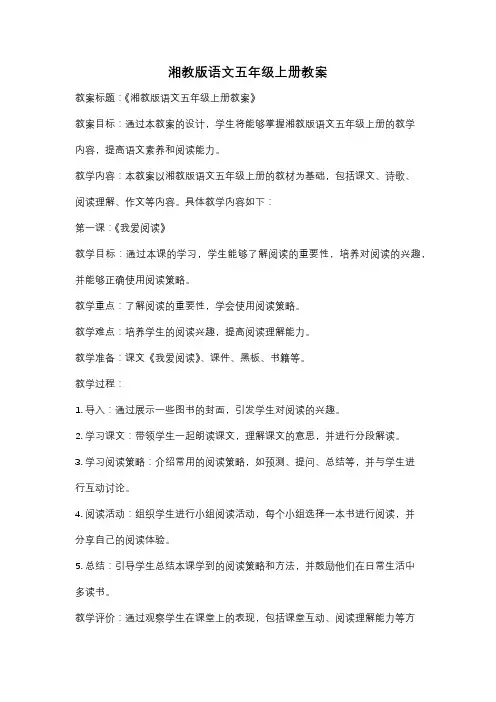 湘教版语文五年级上册教案

教案标题：《湘教版语文五年级上册教案》

教案目标：通过本教案的设计，学生将能够掌握湘教版语文五年级上册的教学内容，提高语文素养和阅读能力。

教学内容：本教案以湘教版语文五年级上册的教材为基础，包括课文、诗歌、阅读理解、作文等内容。具体教学内容如下：

第一课：《我爱阅读》

教学目标：通过本课的学习，学生能够了解阅读的重要性，培养对阅读的兴趣，并能够正确使用阅读策略。

教学重点：了解阅读的重要性，学会使用阅读策略。

教学难点：培养学生的阅读兴趣，提高阅读理解能力。

教学准备：课文《我爱阅读》、课件、黑板、书籍等。

教学过程：

1. 导入：通过展示一些图书的封面，引发学生对阅读的兴趣。

2. 学习课文：带领学生一起朗读课文，理解课文的意思，并进行分段解读。

3. 学习阅读策略：介绍常用的阅读策略，如预测、提问、总结等，并与学生进行互动讨论。

4. 阅读活动：组织学生进行小组阅读活动，每个小组选择一本书进行阅读，并分享自己的阅读体验。

5. 总结：引导学生总结本课学到的阅读策略和方法，并鼓励他们在日常生活中多读书。

教学评价：通过观察学生在课堂上的表现，包括课堂互动、阅读理解能力等方